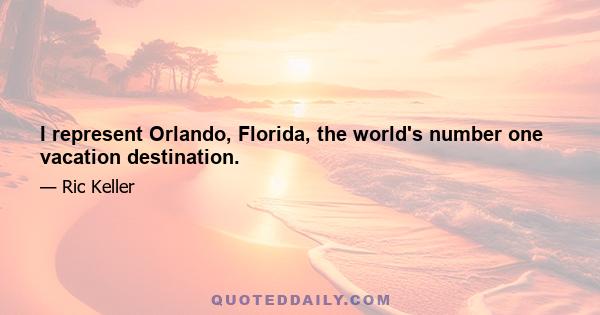 I represent Orlando, Florida, the world's number one vacation destination.

— Ric Keller

QUOTEDDAILY.COM